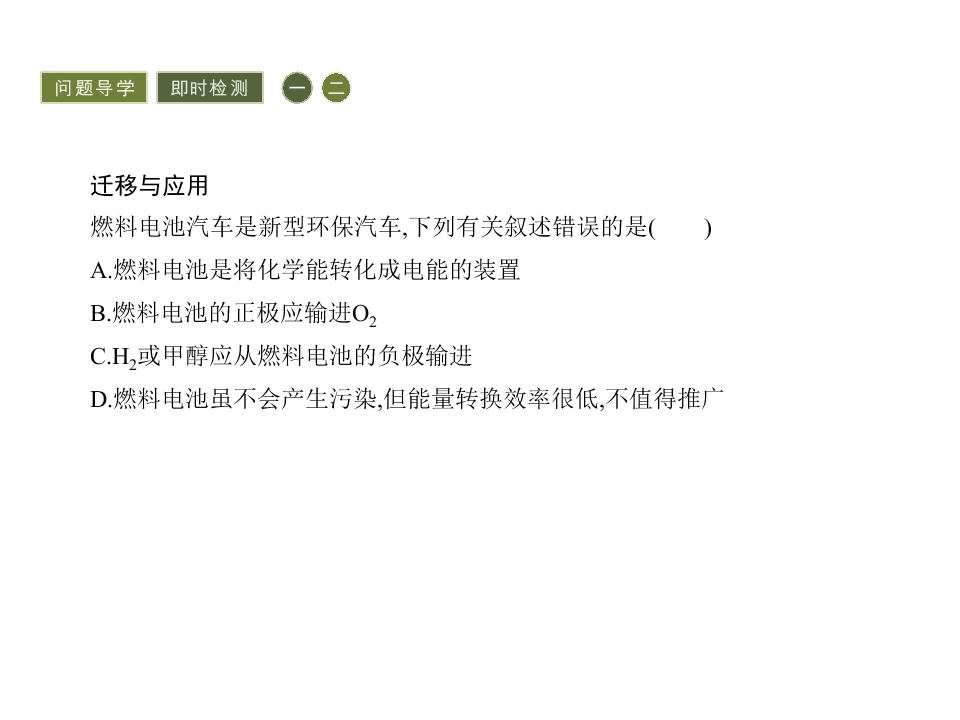 问题导学 即时检测 一 二

迁移与应用

燃料电池汽车是新型环保汽车,下列有关叙述错误的是(　　)

A.燃料电池是将化学能转化成电能的装置

B.燃料电池的正极应输进$O_2$

C.$H_2$或甲醇应从燃料电池的负极输进

D.燃料电池虽不会产生污染,但能量转换效率很低,不值得推广